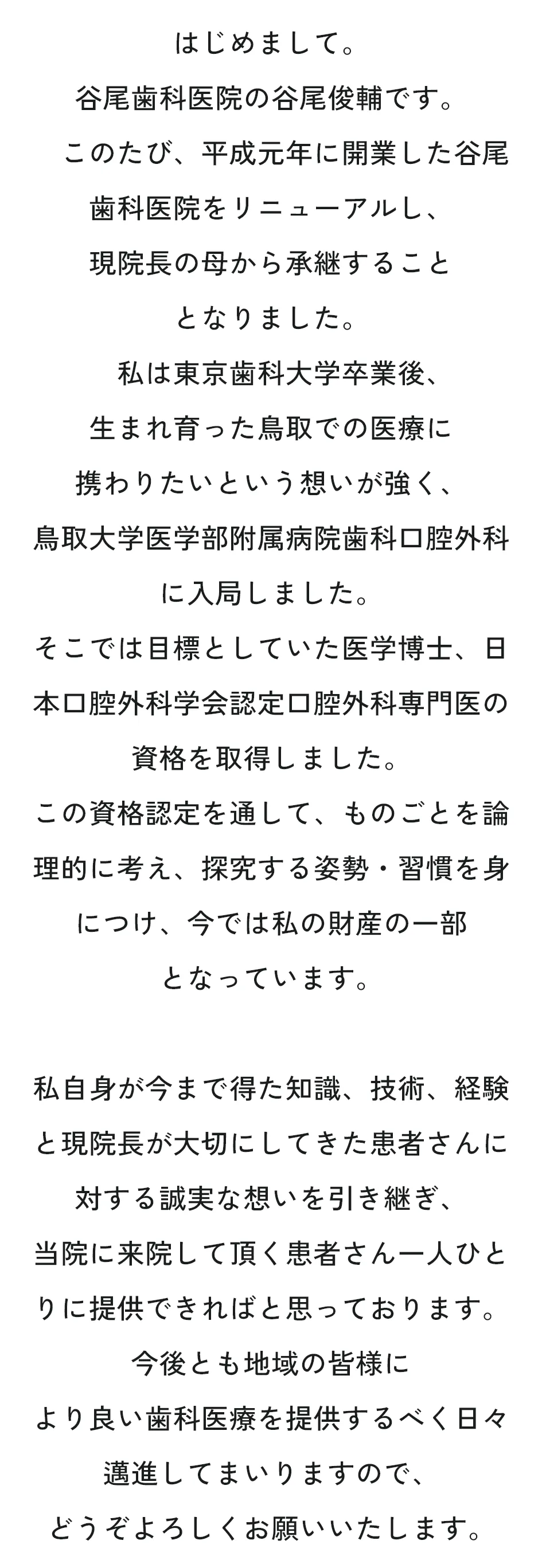 はじめまして。
谷尾歯科医院の谷尾俊輔です。

このたび、平成元年に開業した谷尾歯科医院をリニューアルし、現院長の母から承継することとなりました。

私は東京歯科大学卒業後、生まれ育った鳥取での医療に携わりたいという想いが強く、鳥取大学医学部附属病院歯科口腔外科に入局しました。
そこでは目標としていた医学博士、日本口腔外科学会認定口腔外科専門医の資格を取得しました。
この資格認定を通して、ものごとを論理的に考え、探究する姿勢・習慣を身につけ、今では私の財産の一部となっています。

私自身が今まで得た知識、技術、経験と現院長が大切にしてきた患者さんに対する誠実な想いを引き継ぎ、当院に来院して頂く患者さん一人ひとりに提供できればと思っております。
今後とも地域の皆様により良い歯科医療を提供するべく日々邁進してまいりますので、どうぞよろしくお願いいたします。